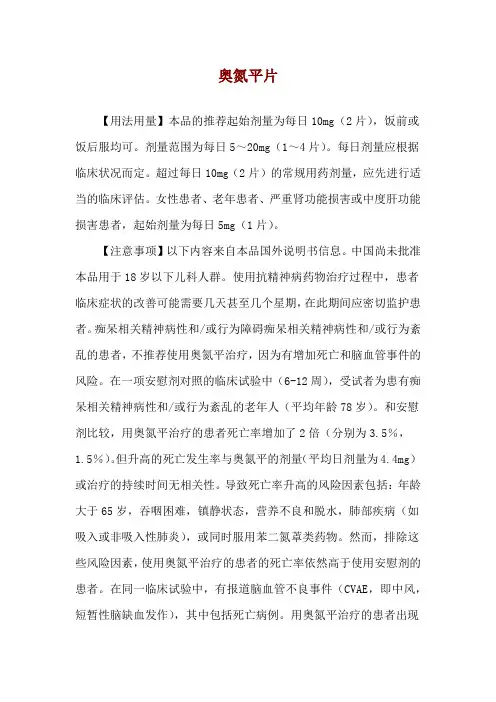 奥氮平片

【用法用量】本品的推荐起始剂量为每日 10mg（2 片），饭前或饭后服均可。剂量范围为每日 5～20mg（1～4 片）。每日剂量应根据临床状况而定。超过每日 10mg（2 片）的常规用药剂量，应先进行适当的临床评估。女性患者、老年患者、严重肾功能损害或中度肝功能损害患者，起始剂量为每日 5mg（1 片）。

【注意事项】以下内容来自本品国外说明书信息。中国尚未批准本品用于 18 岁以下儿科人群。使用抗精神病药物治疗过程中，患者临床症状的改善可能需要几天甚至几个星期，在此期间应密切监护患者。痴呆相关精神病性和/或行为障碍痴呆相关精神病性和/或行为紊乱的患者，不推荐使用奥氮平治疗，因为有增加死亡和脑血管事件的风险。在一项安慰剂对照的临床试验中（6-12 周），受试者为患有痴呆相关精神病性和/或行为紊乱的老年人（平均年龄 78 岁）。和安慰剂比较，用奥氮平治疗的患者死亡率增加了 2 倍（分别为 3.5%，1.5%）。但升高的死亡发生率与奥氮平的剂量（平均日剂量为 4.4mg）或治疗的持续时间无相关性。导致死亡率升高的风险因素包括：年龄大于 65 岁，吞咽困难，镇静状态，营养不良和脱水，肺部疾病（如吸入或非吸入性肺炎），或同时服用苯二氮䓬类药物。然而，排除这些风险因素，使用奥氮平治疗的患者的死亡率依然高于使用安慰剂的患者。在同一临床试验中，有报道脑血管不良事件（CVAE，即中风，短暂性脑缺血发作），其中包括死亡病例。用奥氮平治疗的患者出现